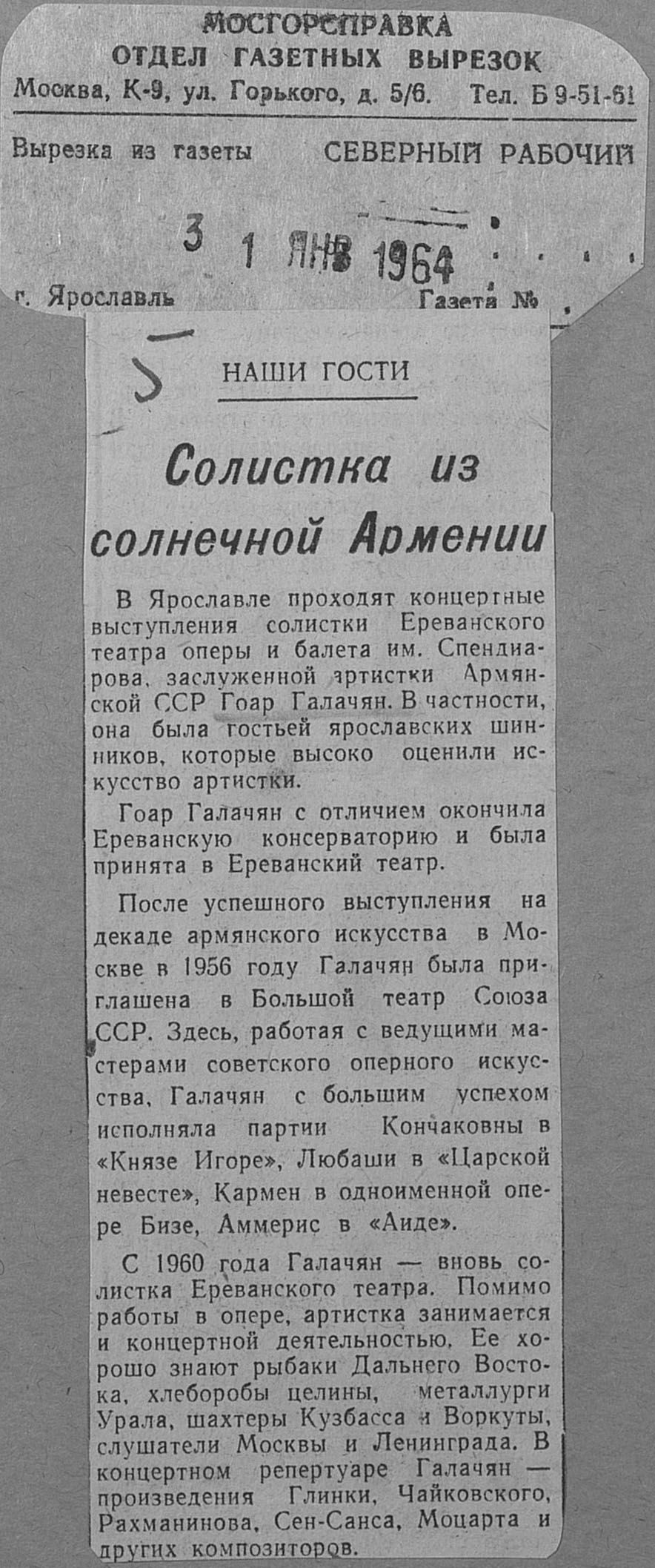 МОСГОРСПРАВКА
ОТДЕЛ ГАЗЕТНЫХ ВЫРЕЗОК
Москва, К-9, ул. Горького, д. 5/6. Тел. Б 9-51-61

Вырезка из газеты СЕВЕРНЫЙ РАБОЧИЙ

3 1 ЯНВ 1964

г. Ярославль Газета №

5

НАШИ ГОСТИ

Солистка из солнечной Армении

В Ярославле проходят концертные выступления солистки Ереванского театра оперы и балета им. Спендиарова, заслуженной артистки Армянской ССР Гоар Галачян. В частности, она была гостьей ярославских шинников, которые высоко оценили искусство артистки.

Гоар Галачян с отличием окончила Ереванскую консерваторию и была принята в Ереванский театр.

После успешного выступления на декаде армянского искусства в Москве в 1956 году Галачян была приглашена в Большой театр Союза ССР. Здесь, работая с ведущими мастерами советского оперного искусства, Галачян с большим успехом исполняла партии Кончаковны в «Князе Игоре», Любаши в «Царской невесте», Кармен в одноименной опере Бизе, Аммерис в «Аиде».

С 1960 года Галачян — вновь солистка Ереванского театра. Помимо работы в опере, артистка занимается и концертной деятельностью. Ее хорошо знают рыбаки Дальнего Востока, хлеборобы целины, металлурги Урала, шахтеры Кузбасса и Воркуты, слушатели Москвы и Ленинграда. В концертном репертуаре Галачян — произведения Глинки, Чайковского, Рахманинова, Сен-Санса, Моцарта и других композиторов.